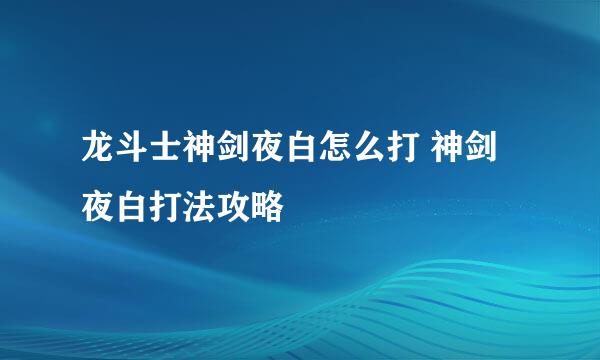 龙斗士神剑夜白怎么打 神剑夜白打法攻略